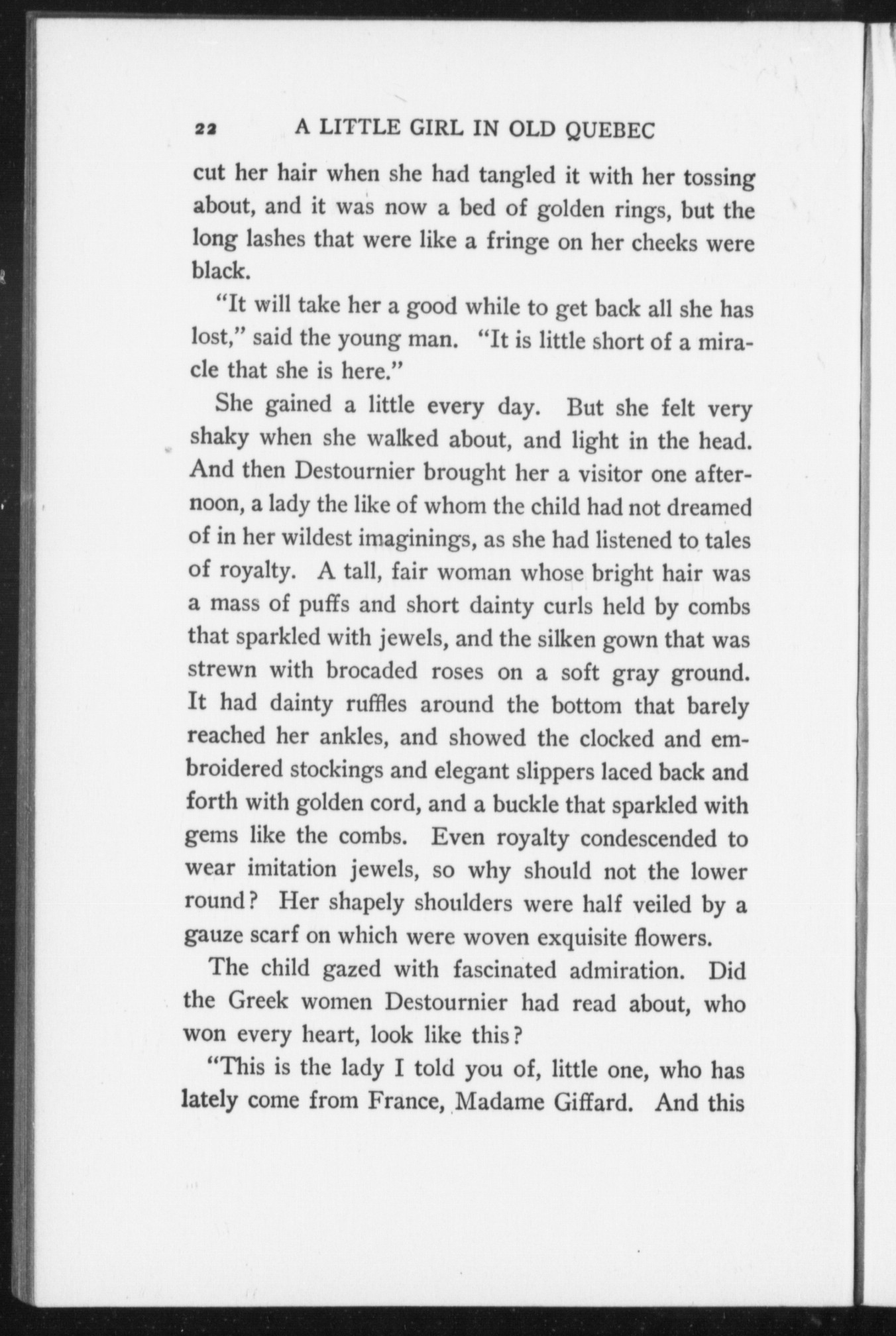 22 A LITTLE GIRL IN OLD QUEBEC

cut her hair when she had tangled it with her tossing about, and it was now a bed of golden rings, but the long lashes that were like a fringe on her cheeks were black.

"It will take her a good while to get back all she has lost," said the young man. "It is little short of a miracle that she is here."

She gained a little every day. But she felt very shaky when she walked about, and light in the head. And then Destournier brought her a visitor one afternoon, a lady the like of whom the child had not dreamed of in her wildest imaginings, as she had listened to tales of royalty. A tall, fair woman whose bright hair was a mass of puffs and short dainty curls held by combs that sparkled with jewels, and the silken gown that was strewn with brocaded roses on a soft gray ground. It had dainty ruffles around the bottom that barely reached her ankles, and showed the clocked and embroidered stockings and elegant slippers laced back and forth with golden cord, and a buckle that sparkled with gems like the combs. Even royalty condescended to wear imitation jewels, so why should not the lower round? Her shapely shoulders were half veiled by a gauze scarf on which were woven exquisite flowers.

The child gazed with fascinated admiration. Did the Greek women Destournier had read about, who won every heart, look like this?

"This is the lady I told you of, little one, who has lately come from France, Madame Giffard. And this